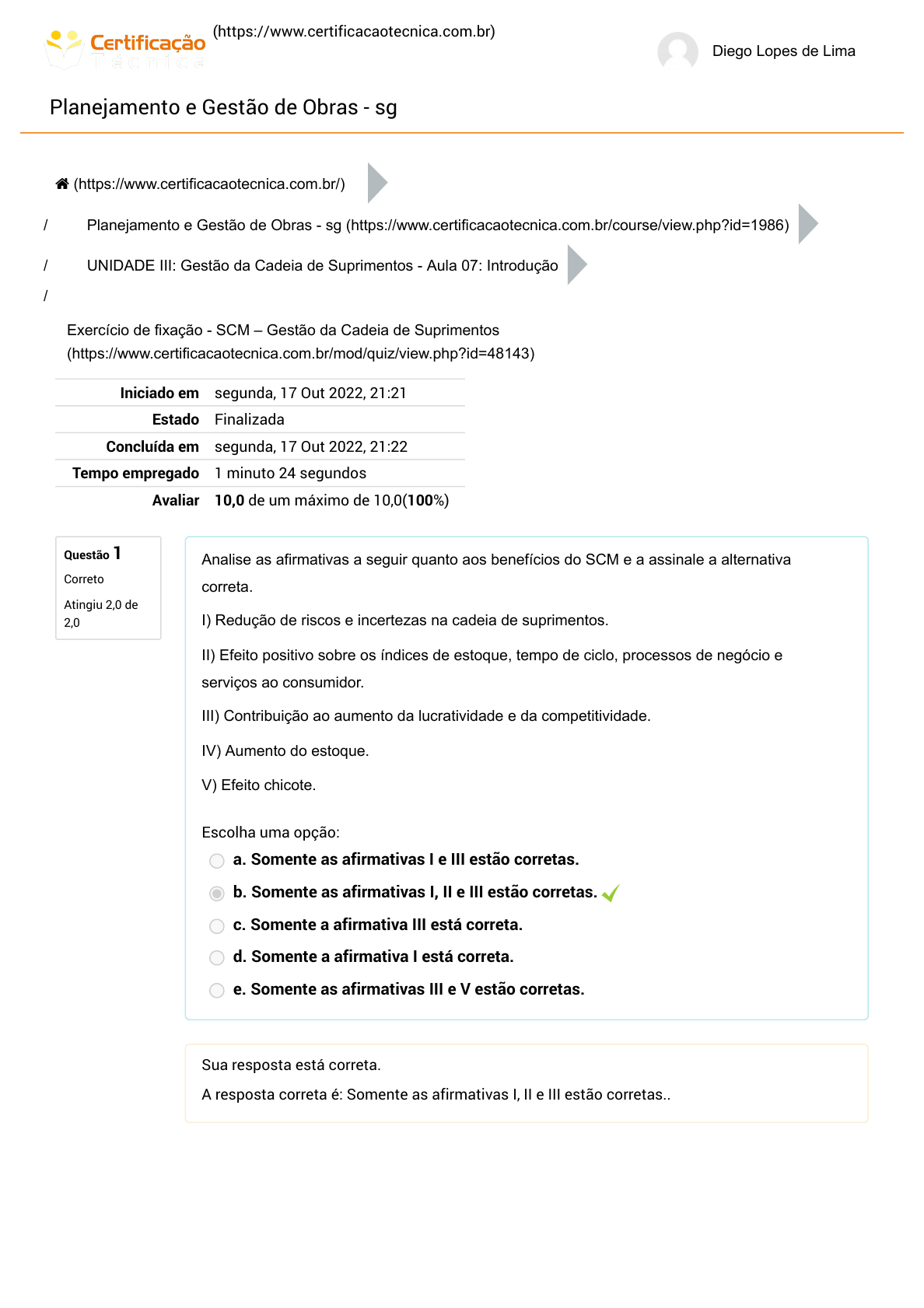 Certificação Técnica (https://www.certificacaotecnica.com.br)

Diego Lopes de Lima

Planejamento e Gestão de Obras - sg

(https://www.certificacaotecnica.com.br/)

/ Planejamento e Gestão de Obras - sg (https://www.certificacaotecnica.com.br/course/view.php?id=1986)

/ UNIDADE III: Gestão da Cadeia de Suprimentos - Aula 07: Introdução

/

Exercício de fixação - SCM – Gestão da Cadeia de Suprimentos (https://www.certificacaotecnica.com.br/mod/quiz/view.php?id=48143)

| Iniciado em | segunda, 17 Out 2022, 21:21 |
|---|---|
| Estado | Finalizada |
| Concluída em | segunda, 17 Out 2022, 21:22 |
| Tempo empregado | 1 minuto 24 segundos |
| Avaliar | 10,0 de um máximo de 10,0(100%) |

Questão 1
Correto
Atingiu 2,0 de 2,0

Analise as afirmativas a seguir quanto aos benefícios do SCM e a assinale a alternativa correta.

I) Redução de riscos e incertezas na cadeia de suprimentos.

II) Efeito positivo sobre os índices de estoque, tempo de ciclo, processos de negócio e serviços ao consumidor.

III) Contribuição ao aumento da lucratividade e da competitividade.

IV) Aumento do estoque.

V) Efeito chicote.

Escolha uma opção:
a. Somente as afirmativas I e III estão corretas.
b. Somente as afirmativas I, II e III estão corretas.
c. Somente a afirmativa III está correta.
d. Somente a afirmativa I está correta.
e. Somente as afirmativas III e V estão corretas.

Sua resposta está correta.
A resposta correta é: Somente as afirmativas I, II e III estão corretas..